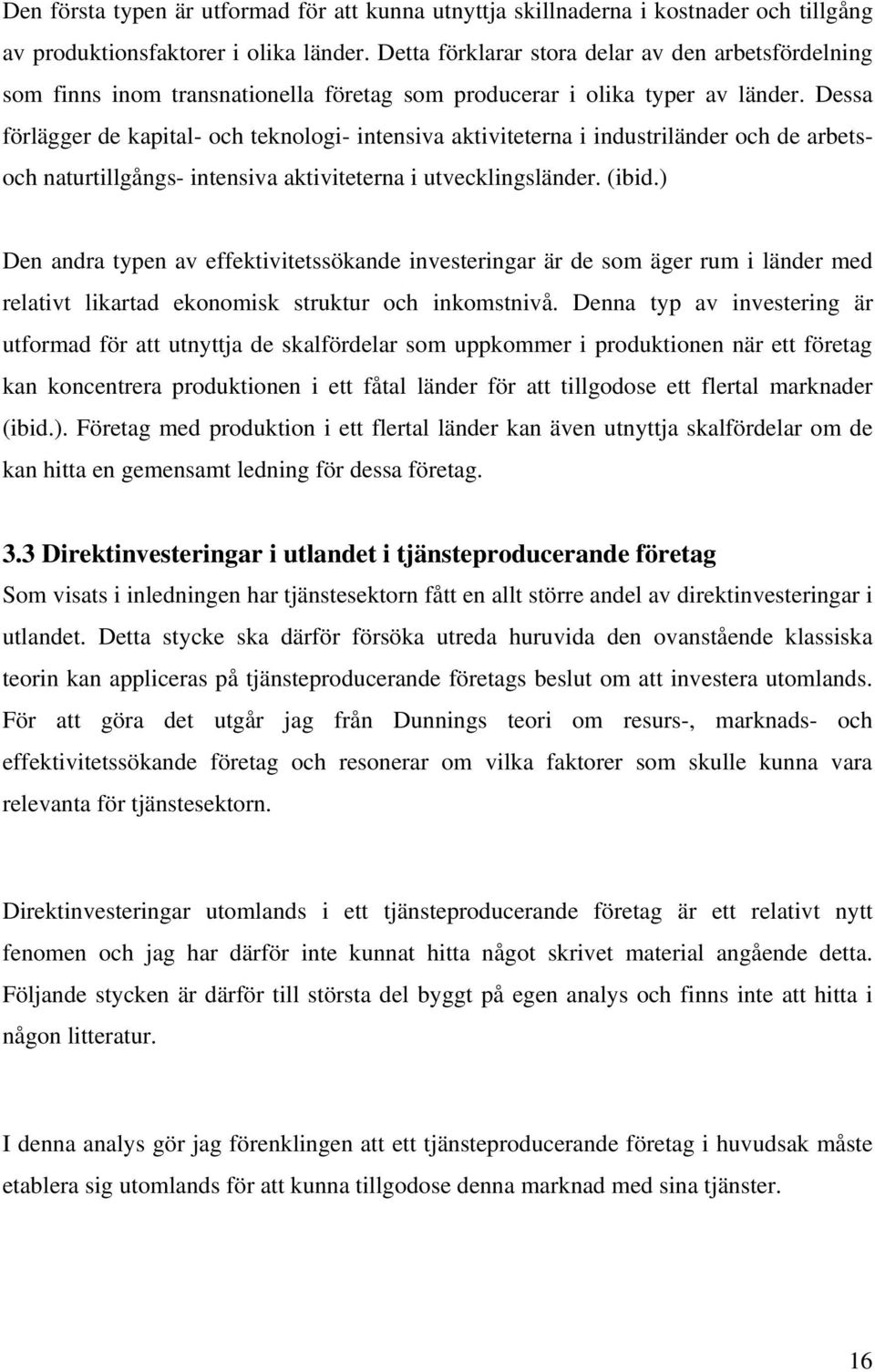 Den första typen är utformad för att kunna utnyttja skillnaderna i kostnader och tillgång av produktionsfaktorer i olika länder. Detta förklarar stora delar av den arbetsfördelning som finns inom transnationella företag som producerar i olika typer av länder. Dessa förlägger de kapital- och teknologi- intensiva aktiviteterna i industriländer och de arbets- och naturtillgångs- intensiva aktiviteterna i utvecklingsländer. (ibid.)

Den andra typen av effektivitetssökande investeringar är de som äger rum i länder med relativt likartad ekonomisk struktur och inkomstnivå. Denna typ av investering är utformad för att utnyttja de skalfördelar som uppkommer i produktionen när ett företag kan koncentrera produktionen i ett fåtal länder för att tillgodose ett flertal marknader (ibid.). Företag med produktion i ett flertal länder kan även utnyttja skalfördelar om de kan hitta en gemensamt ledning för dessa företag.

3.3 Direktinvesteringar i utlandet i tjänsteproducerande företag

Som visats i inledningen har tjänstesektorn fått en allt större andel av direktinvesteringar i utlandet. Detta stycke ska därför försöka utreda huruvida den ovanstående klassiska teorin kan appliceras på tjänsteproducerande företags beslut om att investera utomlands. För att göra det utgår jag från Dunnings teori om resurs-, marknads- och effektivitetssökande företag och resonerar om vilka faktorer som skulle kunna vara relevanta för tjänstesektorn.

Direktinvesteringar utomlands i ett tjänsteproducerande företag är ett relativt nytt fenomen och jag har därför inte kunnat hitta något skrivet material angående detta. Följande stycken är därför till största del byggt på egen analys och finns inte att hitta i någon litteratur.

I denna analys gör jag förenklingen att ett tjänsteproducerande företag i huvudsak måste etablera sig utomlands för att kunna tillgodose denna marknad med sina tjänster.

16